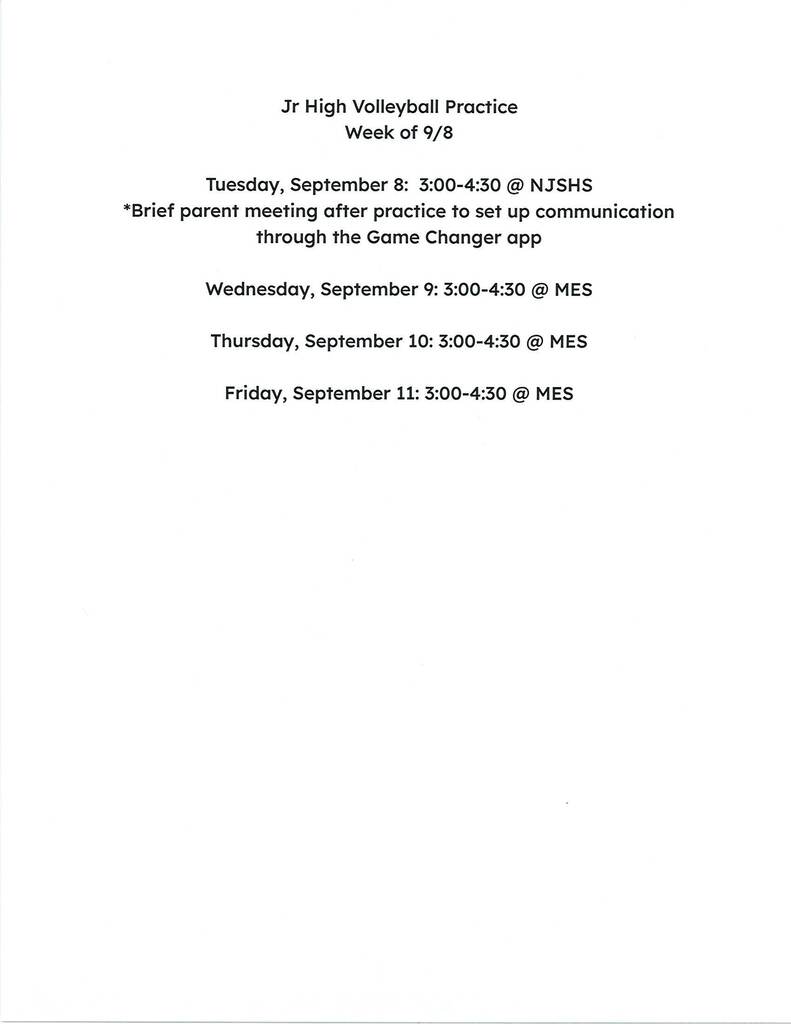 Jr High Volleyball Practice
Week of 9/8

Tuesday, September 8: 3:00-4:30 @ NJSHS
*Brief parent meeting after practice to set up communication through the Game Changer app

Wednesday, September 9: 3:00-4:30 @ MES

Thursday, September 10: 3:00-4:30 @ MES

Friday, September 11: 3:00-4:30 @ MES